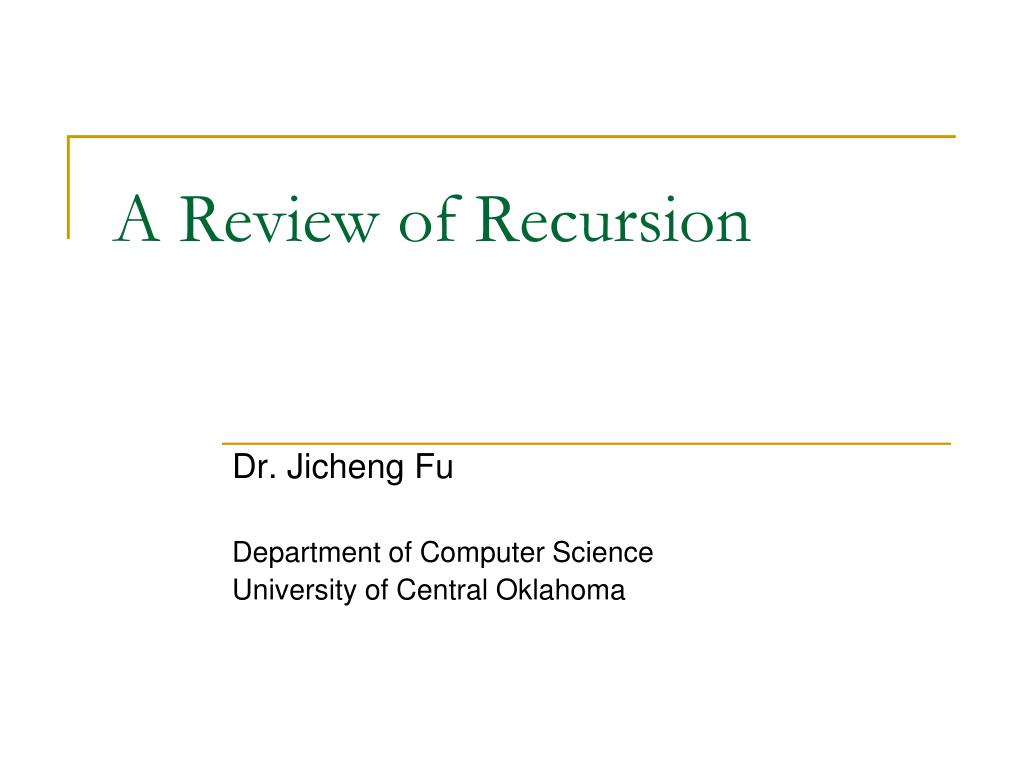 A Review of Recursion

Dr. Jicheng Fu

Department of Computer Science
University of Central Oklahoma